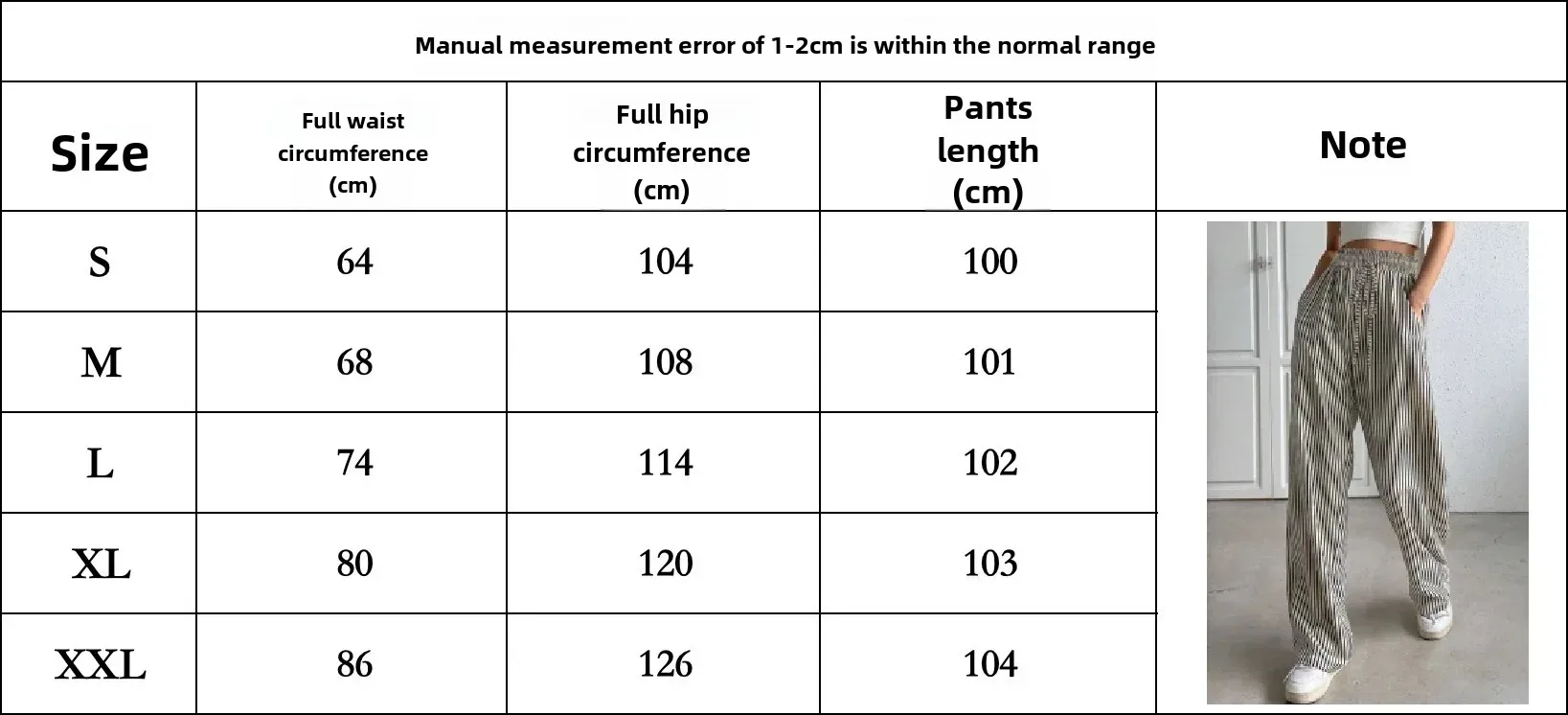 Manual measurement error of 1-2cm is within the normal range

| Size | Full waist circumference (cm) | Full hip circumference (cm) | Pants length (cm) | Note |
|---|---|---|---|---|
| S | 64 | 104 | 100 | |
| M | 68 | 108 | 101 | |
| L | 74 | 114 | 102 | |
| XL | 80 | 120 | 103 | |
| XXL | 86 | 126 | 104 | |